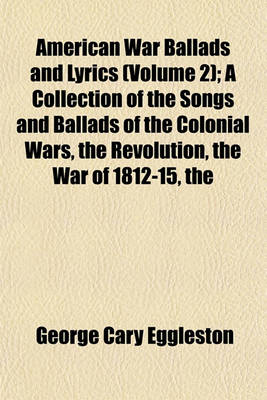 American War Ballads and Lyrics (Volume 2); A Collection of the Songs and Ballads of the Colonial Wars, the Revolution, the War of 1812-15, the

George Cary Eggleston